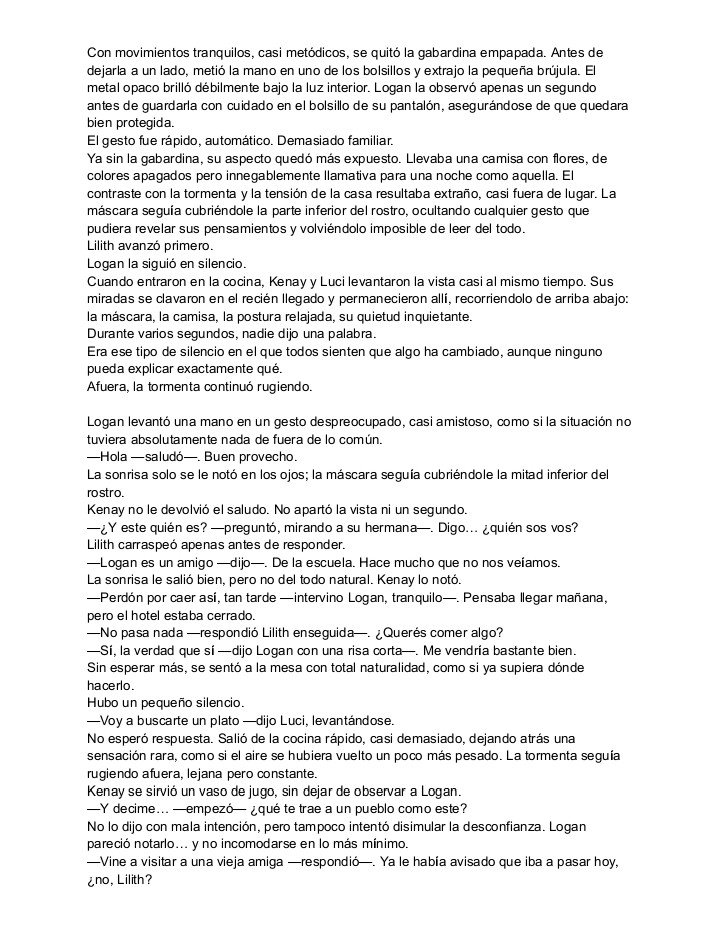 Con movimientos tranquilos, casi metódicos, se quitó la gabardina empapada. Antes de dejarla a un lado, metió la mano en uno de los bolsillos y extrajo la pequeña brújula. El metal opaco brilló débilmente bajo la luz interior. Logan la observó apenas un segundo antes de guardarla con cuidado en el bolsillo de su pantalón, asegurándose de que quedara bien protegida.
El gesto fue rápido, automático. Demasiado familiar.
Ya sin la gabardina, su aspecto quedó más expuesto. Llevaba una camisa con flores, de colores apagados pero innegablemente llamativa para una noche como aquella. El contraste con la tormenta y la tensión de la casa resultaba extraño, casi fuera de lugar. La máscara seguía cubriéndole la parte inferior del rostro, ocultando cualquier gesto que pudiera revelar sus pensamientos y volviéndolo imposible de leer del todo.
Lilith avanzó primero.
Logan la siguió en silencio.
Cuando entraron en la cocina, Kenay y Luci levantaron la vista casi al mismo tiempo. Sus miradas se clavaron en el recién llegado y permanecieron allí, recorriendolo de arriba abajo: la máscara, la camisa, la postura relajada, su quietud inquietante.
Durante varios segundos, nadie dijo una palabra.
Era ese tipo de silencio en el que todos sienten que algo ha cambiado, aunque ninguno pueda explicar exactamente qué.
Afuera, la tormenta continuó rugiendo.

Logan levantó una mano en un gesto despreocupado, casi amistoso, como si la situación no tuviera absolutamente nada de fuera de lo común.
—Hola —saludó—. Buen provecho.
La sonrisa solo se le notó en los ojos; la máscara seguía cubriéndole la mitad inferior del rostro.
Kenay no le devolvió el saludo. No apartó la vista ni un segundo.
—¿Y este quién es? —preguntó, mirando a su hermana—. Digo… ¿quién sos vos?
Lilith carraspeó apenas antes de responder.
—Logan es un amigo —dijo—. De la escuela. Hace mucho que no nos veíamos.
La sonrisa le salió bien, pero no del todo natural. Kenay lo notó.
—Perdón por caer así, tan tarde —intervino Logan, tranquilo—. Pensaba llegar mañana, pero el hotel estaba cerrado.
—No pasa nada —respondió Lilith enseguida—. ¿Querés comer algo?
—Sí, la verdad que sí —dijo Logan con una risa corta—. Me vendría bastante bien.
Sin esperar más, se sentó a la mesa con total naturalidad, como si ya supiera dónde hacerlo.
Hubo un pequeño silencio.
—Voy a buscarte un plato —dijo Luci, levantándose.
No esperó respuesta. Salió de la cocina rápido, casi demasiado, dejando atrás una sensación rara, como si el aire se hubiera vuelto un poco más pesado. La tormenta seguía rugiendo afuera, lejana pero constante.
Kenay se sirvió un vaso de jugo, sin dejar de observar a Logan.
—Y decime… —empezó— ¿qué te trae a un pueblo como este?
No lo dijo con mala intención, pero tampoco intentó disimular la desconfianza. Logan pareció notarlo… y no incomodarse en lo más mínimo.
—Vine a visitar a una vieja amiga —respondió—. Ya le había avisado que iba a pasar hoy, ¿no, Lilith?